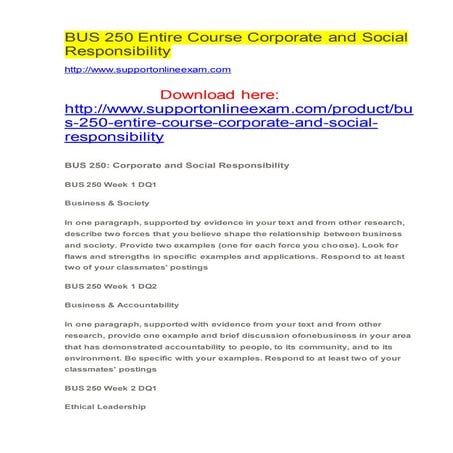 BUS 250 Entire Course Corporate and Social Responsibility

http://www.supportonlineexam.com

Download here: http://www.supportonlineexam.com/product/bus-250-entire-course-corporate-and-social-responsibility

BUS 250: Corporate and Social Responsibility

BUS 250 Week 1 DQ1

Business & Society

In one paragraph, supported by evidence in your text and from other research, describe two forces that you believe shape the relationship between business and society. Provide two examples (one for each force you choose). Look for flaws and strengths in specific examples and applications. Respond to at least two of your classmates' postings

BUS 250 Week 1 DQ2

Business & Accountability

In one paragraph, supported with evidence from your text and from other research, provide one example and brief discussion ofonebusiness in your area that has demonstrated accountability to people, to its community, and to its environment. Be specific with your examples. Respond to at least two of your classmates' postings

BUS 250 Week 2 DQ1

Ethical Leadership